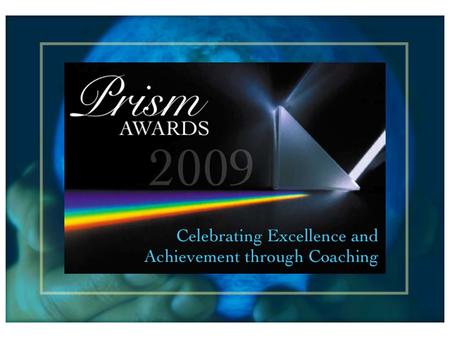 Prism
AWARDS
2009

Celebrating Excellence and Achievement through Coaching